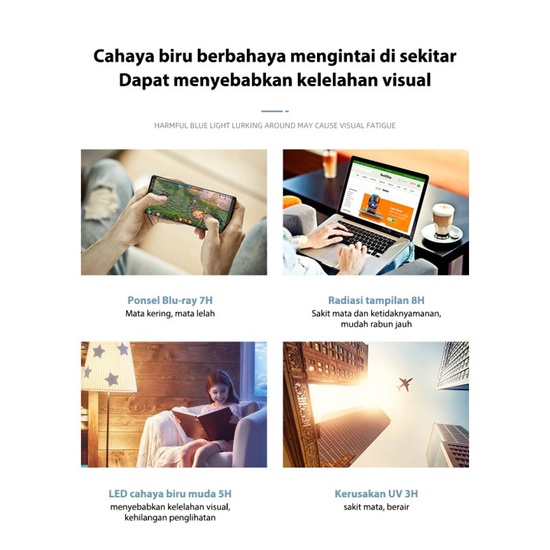 Cahaya biru berbahaya mengintai di sekitar
Dapat menyebabkan kelelahan visual

HARMFUL BLUE LIGHT LURKING AROUND MAY CAUSE VISUAL FATIGUE

Ponsel Blu-ray 7H
Mata kering, mata lelah

Radiasi tampilan 8H
Sakit mata dan ketidaknyamanan, mudah rabun jauh

LED cahaya biru muda 5H
menyebabkan kelelahan visual, kehilangan penglihatan

Kerusakan UV 3H
sakit mata, berair